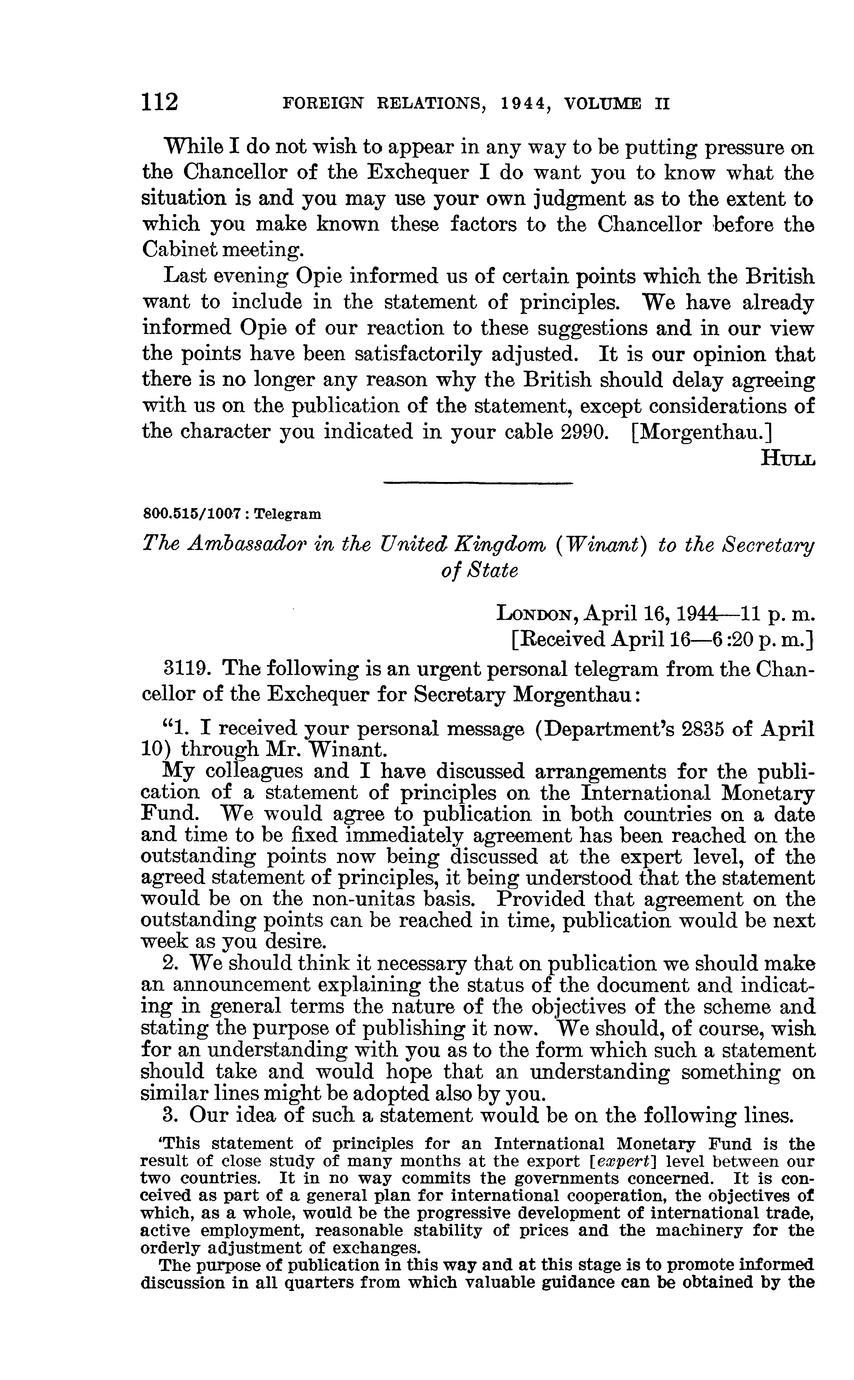 112 FOREIGN RELATIONS, 1944, VOLUME II

While I do not wish to appear in any way to be putting pressure on the Chancellor of the Exchequer I do want you to know what the situation is and you may use your own judgment as to the extent to which you make known these factors to the Chancellor before the Cabinet meeting.

Last evening Opie informed us of certain points which the British want to include in the statement of principles. We have already informed Opie of our reaction to these suggestions and in our view the points have been satisfactorily adjusted. It is our opinion that there is no longer any reason why the British should delay agreeing with us on the publication of the statement, except considerations of the character you indicated in your cable 2990. [Morgenthau.]

HULL

800.515/1007 : Telegram

The Ambassador in the United Kingdom (Winant) to the Secretary of State

LONDON, April 16, 1944—11 p. m.
[Received April 16—6:20 p. m.]

3119. The following is an urgent personal telegram from the Chancellor of the Exchequer for Secretary Morgenthau:

"1. I received your personal message (Department's 2835 of April 10) through Mr. Winant.

My colleagues and I have discussed arrangements for the publication of a statement of principles on the International Monetary Fund. We would agree to publication in both countries on a date and time to be fixed immediately agreement has been reached on the outstanding points now being discussed at the expert level, of the agreed statement of principles, it being understood that the statement would be on the non-unitas basis. Provided that agreement on the outstanding points can be reached in time, publication would be next week as you desire.

2. We should think it necessary that on publication we should make an announcement explaining the status of the document and indicating in general terms the nature of the objectives of the scheme and stating the purpose of publishing it now. We should, of course, wish for an understanding with you as to the form which such a statement should take and would hope that an understanding something on similar lines might be adopted also by you.

3. Our idea of such a statement would be on the following lines.

'This statement of principles for an International Monetary Fund is the result of close study of many months at the export [expert] level between our two countries. It in no way commits the governments concerned. It is conceived as part of a general plan for international cooperation, the objectives of which, as a whole, would be the progressive development of international trade, active employment, reasonable stability of prices and the machinery for the orderly adjustment of exchanges.

The purpose of publication in this way and at this stage is to promote informed discussion in all quarters from which valuable guidance can be obtained by the